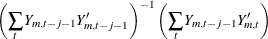 $\left(\sum_{t} Y_{m,t-j-1} Y'_{m,t-j-1}\right)^{-1} \left(\sum_{t} Y_{m,t-j-1} Y'_{m,t}\right)$